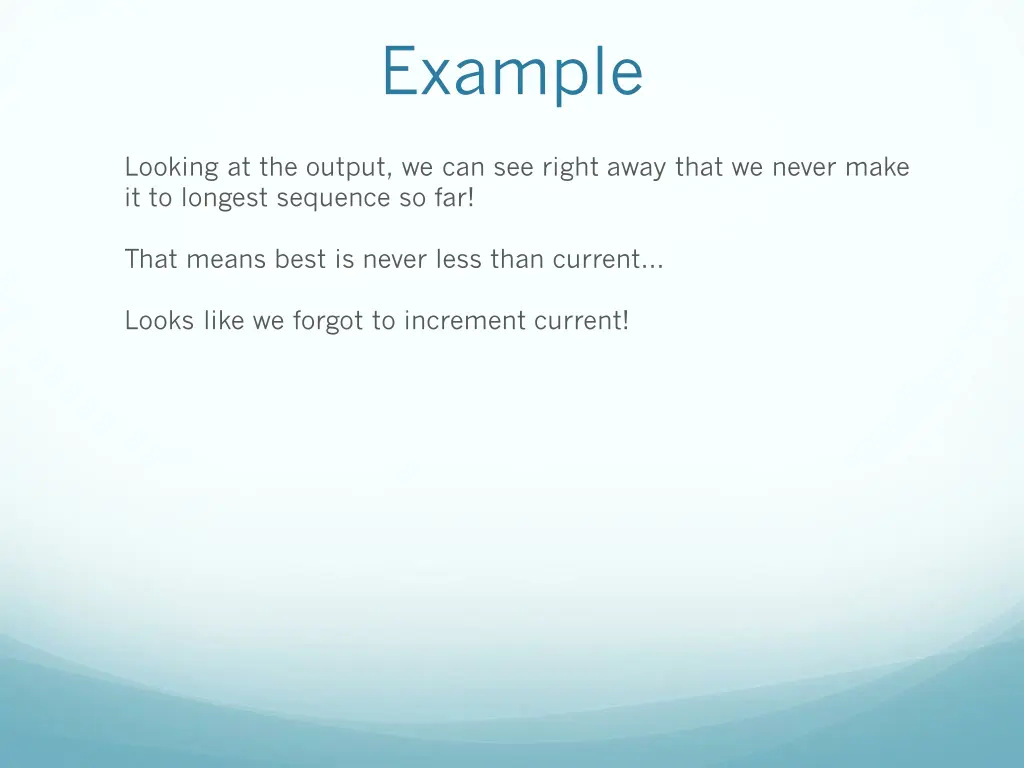 Example

Looking at the output, we can see right away that we never make it to longest sequence so far!

That means best is never less than current…

Looks like we forgot to increment current!